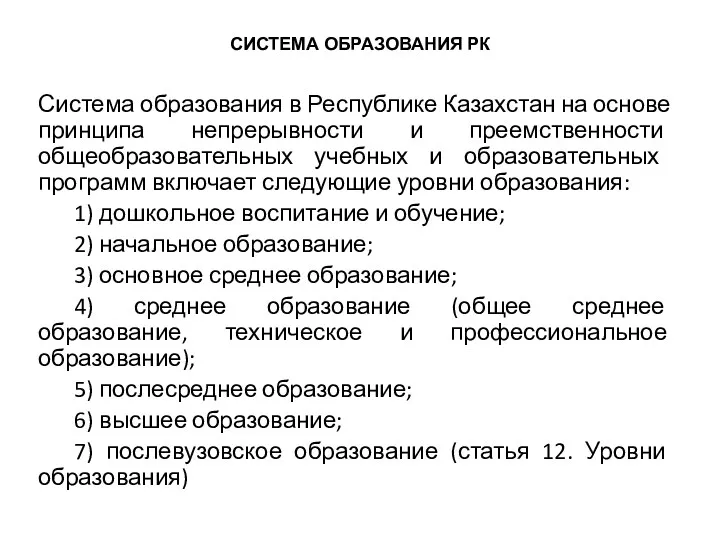 СИСТЕМА ОБРАЗОВАНИЯ РК

Система образования в Республике Казахстан на основе принципа непрерывности и преемственности общеобразовательных учебных и образовательных программ включает следующие уровни образования:

1) дошкольное воспитание и обучение;

2) начальное образование;

3) основное среднее образование;

4) среднее образование (общее среднее образование, техническое и профессиональное образование);

5) послесреднее образование;

6) высшее образование;

7) послевузовское образование (статья 12. Уровни образования)